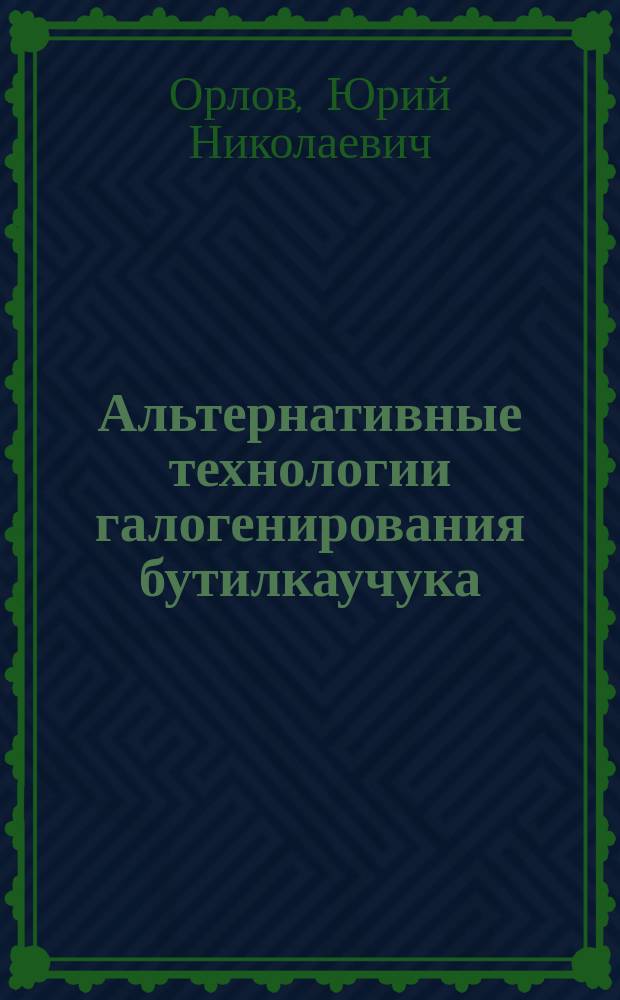 Орлов, Юрий Николаевич

Альтернативные технологии галогенирования бутилкаучука